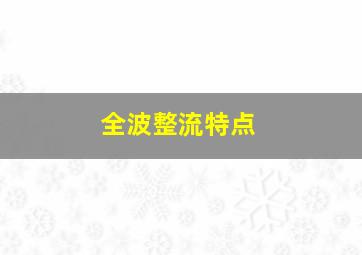 全波整流特点